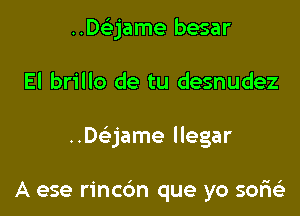 ..Déjame besar

El brillo de tu desnudez

..Déjame llegar

A ese rincón que yo soñé